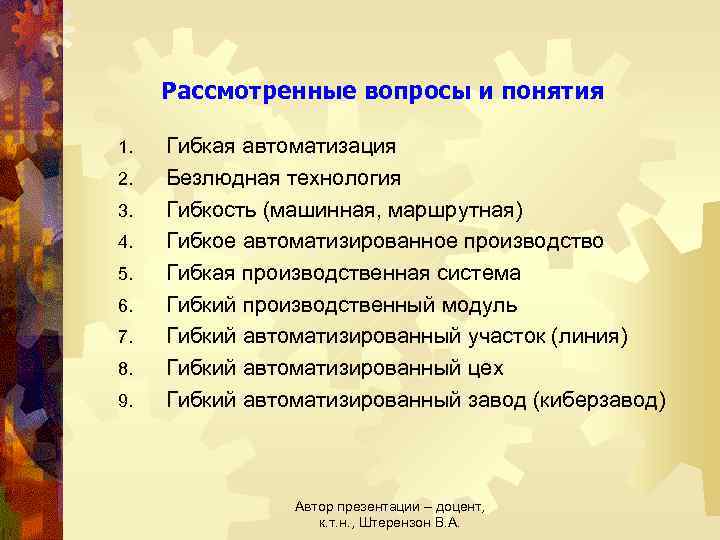 Рассмотренные вопросы и понятия

1. Гибкая автоматизация
2. Безлюдная технология
3. Гибкость (машинная, маршрутная)
4. Гибкое автоматизированное производство
5. Гибкая производственная система
6. Гибкий производственный модуль
7. Гибкий автоматизированный участок (линия)
8. Гибкий автоматизированный цех
9. Гибкий автоматизированный завод (киберзавод)

Автор презентации – доцент, к.т.н., Штерензон В.А.